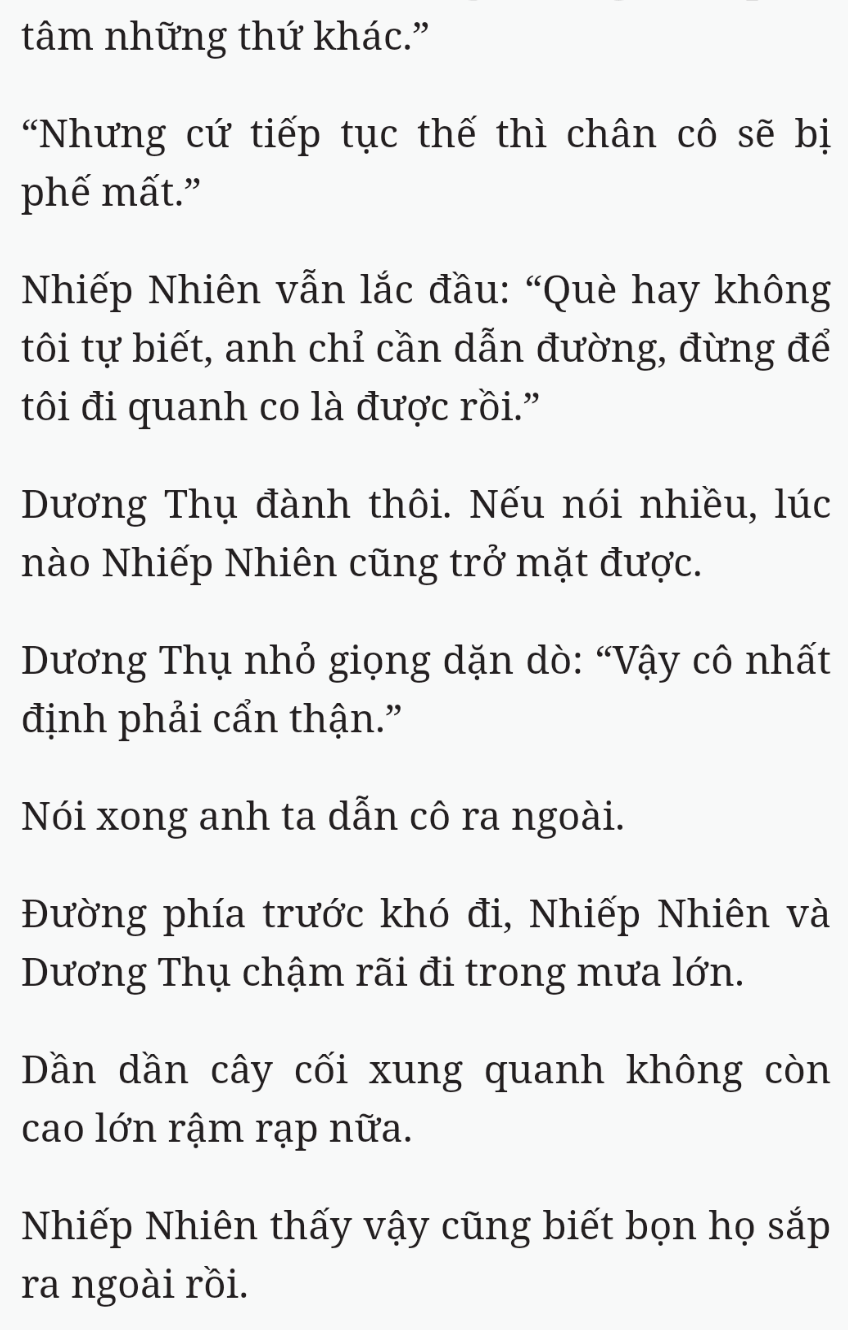 tâm những thứ khác.”

“Nhưng cứ tiếp tục thế thì chân cô sẽ bị phế mất.”

Nhiếp Nhiên vẫn lắc đầu: “Què hay không tôi tự biết, anh chỉ cần dẫn đường, đừng để tôi đi quanh co là được rồi.”

Dương Thụ đành thôi. Nếu nói nhiều, lúc nào Nhiếp Nhiên cũng trở mặt được.

Dương Thụ nhỏ giọng dặn dò: “Vậy cô nhất định phải cẩn thận.”

Nói xong anh ta dẫn cô ra ngoài.

Đường phía trước khó đi, Nhiếp Nhiên và Dương Thụ chậm rãi đi trong mưa lớn.

Dần dần cây cối xung quanh không còn cao lớn rậm rạp nữa.

Nhiếp Nhiên thấy vậy cũng biết bọn họ sắp ra ngoài rồi.